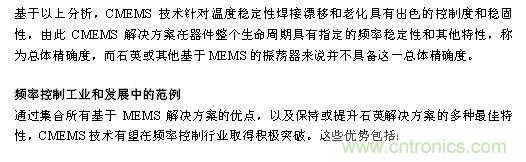 基于以上分析，CMEMS 技术针对温度稳定性焊接漂移和老化具有出色的控制度和稳固性，由此 CMEMS 解决方案在器件整个生命周期具有指定的频率稳定性和其他特性，称为总体精确度，而石英或其他基于 MEMS 的振荡器来说并不具备这一总体精确度。

频率控制工业和发展中的范例
通过集合所有基于 MEMS 解决方案的优点，以及保持或提升石英解决方案的多种最佳特性，CMEMS 技术有望在频率控制行业取得积极突破。这些优势包括：

www.cntronics.com